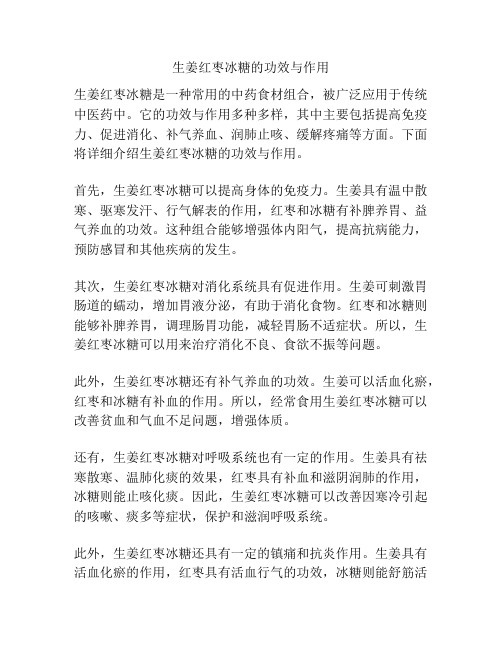 生姜红枣冰糖的功效与作用

生姜红枣冰糖是一种常用的中药食材组合，被广泛应用于传统中医药中。它的功效与作用多种多样，其中主要包括提高免疫力、促进消化、补气养血、润肺止咳、缓解疼痛等方面。下面将详细介绍生姜红枣冰糖的功效与作用。

首先，生姜红枣冰糖可以提高身体的免疫力。生姜具有温中散寒、驱寒发汗、行气解表的作用，红枣和冰糖有补脾养胃、益气养血的功效。这种组合能够增强体内阳气，提高抗病能力，预防感冒和其他疾病的发生。

其次，生姜红枣冰糖对消化系统具有促进作用。生姜可刺激胃肠道的蠕动，增加胃液分泌，有助于消化食物。红枣和冰糖则能够补脾养胃，调理肠胃功能，减轻胃肠不适症状。所以，生姜红枣冰糖可以用来治疗消化不良、食欲不振等问题。

此外，生姜红枣冰糖还有补气养血的功效。生姜可以活血化瘀，红枣和冰糖有补血的作用。所以，经常食用生姜红枣冰糖可以改善贫血和气血不足问题，增强体质。

还有，生姜红枣冰糖对呼吸系统也有一定的作用。生姜具有祛寒散寒、温肺化痰的效果，红枣具有补血和滋阴润肺的作用，冰糖则能止咳化痰。因此，生姜红枣冰糖可以改善因寒冷引起的咳嗽、痰多等症状，保护和滋润呼吸系统。

此外，生姜红枣冰糖还具有一定的镇痛和抗炎作用。生姜具有活血化瘀的作用，红枣具有活血行气的功效，冰糖则能舒筋活